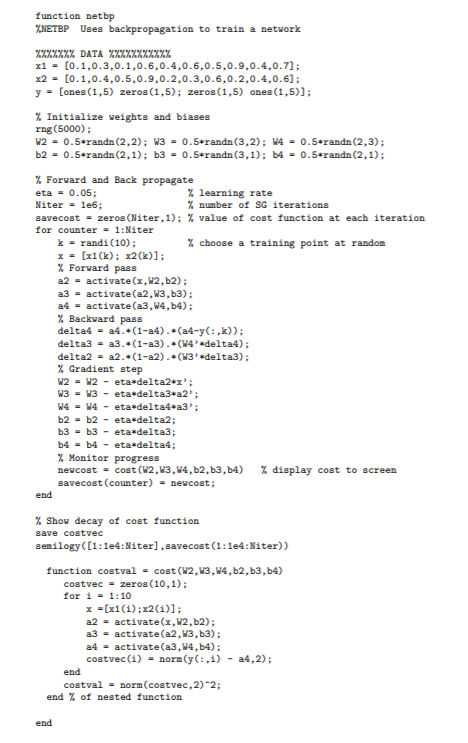 function netbp
%NETBP  Uses backpropagation to train a network

%%%%%%% DATA %%%%%%%%%%%
x1 = [0.1,0.3,0.1,0.6,0.4,0.6,0.5,0.9,0.4,0.7];
x2 = [0.1,0.4,0.5,0.9,0.2,0.3,0.6,0.2,0.4,0.6];
y = [ones(1,5) zeros(1,5); zeros(1,5) ones(1,5)];

% Initialize weights and biases
rng(5000);
W2 = 0.5*randn(2,2); W3 = 0.5*randn(3,2); W4 = 0.5*randn(2,3);
b2 = 0.5*randn(2,1); b3 = 0.5*randn(3,1); b4 = 0.5*randn(2,1);

% Forward and Back propagate
eta = 0.05;                    % learning rate
Niter = 1e6;                   % number of SG iterations
savecost = zeros(Niter,1); % value of cost function at each iteration
for counter = 1:Niter
    k = randi(10);             % choose a training point at random
    x = [x1(k); x2(k)];
    % Forward pass
    a2 = activate(x,W2,b2);
    a3 = activate(a2,W3,b3);
    a4 = activate(a3,W4,b4);
    % Backward pass
    delta4 = a4.*(1-a4).*(a4-y(:,k));
    delta3 = a3.*(1-a3).*(W4'*delta4);
    delta2 = a2.*(1-a2).*(W3'*delta3);
    % Gradient step
    W2 = W2 - eta*delta2*x';
    W3 = W3 - eta*delta3*a2';
    W4 = W4 - eta*delta4*a3';
    b2 = b2 - eta*delta2;
    b3 = b3 - eta*delta3;
    b4 = b4 - eta*delta4;
    % Monitor progress
    newcost = cost(W2,W3,W4,b2,b3,b4)   % display cost to screen
    savecost(counter) = newcost;
end

% Show decay of cost function
save costvec
semilogy([1:1e4:Niter],savecost(1:1e4:Niter))

  function costval = cost(W2,W3,W4,b2,b3,b4)
     costvec = zeros(10,1);
     for i = 1:10
         x =[x1(i);x2(i)];
         a2 = activate(x,W2,b2);
         a3 = activate(a2,W3,b3);
         a4 = activate(a3,W4,b4);
         costvec(i) = norm(y(:,i) - a4,2);
     end
     costval = norm(costvec,2)^2;
  end % of nested function

end